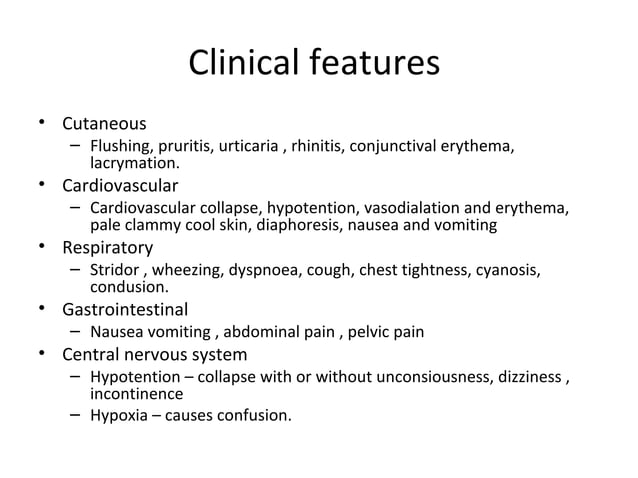 Clinical features

• Cutaneous
– Flushing, pruritis, urticaria , rhinitis, conjunctival erythema, lacrymation.
• Cardiovascular
– Cardiovascular collapse, hypotention, vasodialation and erythema, pale clammy cool skin, diaphoresis, nausea and vomiting
• Respiratory
– Stridor , wheezing, dyspnoea, cough, chest tightness, cyanosis, condusion.
• Gastrointestinal
– Nausea vomiting , abdominal pain , pelvic pain
• Central nervous system
– Hypotention – collapse with or without unconsiousness, dizziness , incontinence
– Hypoxia – causes confusion.